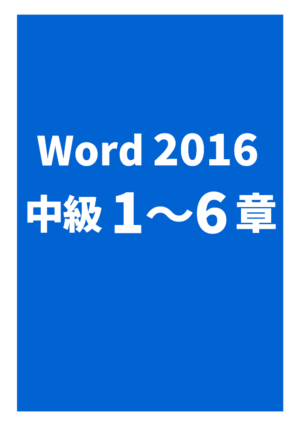 Word 2016
中級 1～6 章